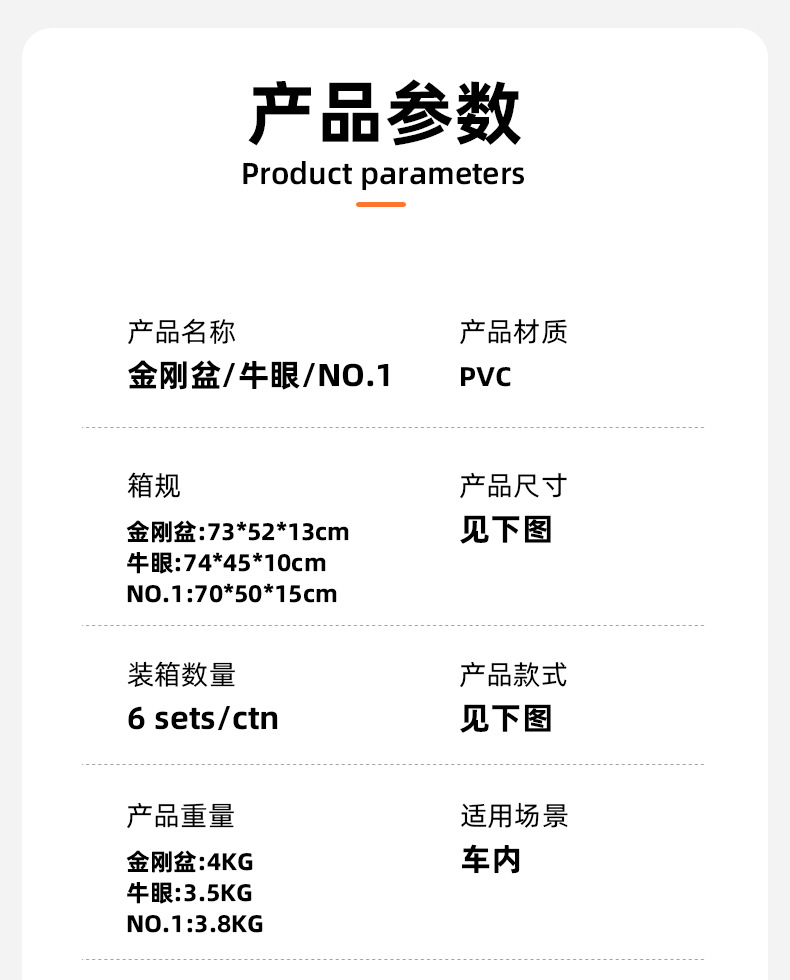 产品参数
Product parameters

产品名称
金刚盆/牛眼/NO.1

产品材质
PVC

箱规
金刚盆:73*52*13cm
牛眼:74*45*10cm
NO.1:70*50*15cm

产品尺寸
见下图

装箱数量
6 sets/ctn

产品款式
见下图

产品重量
金刚盆:4KG
牛眼:3.5KG
NO.1:3.8KG

适用场景
车内